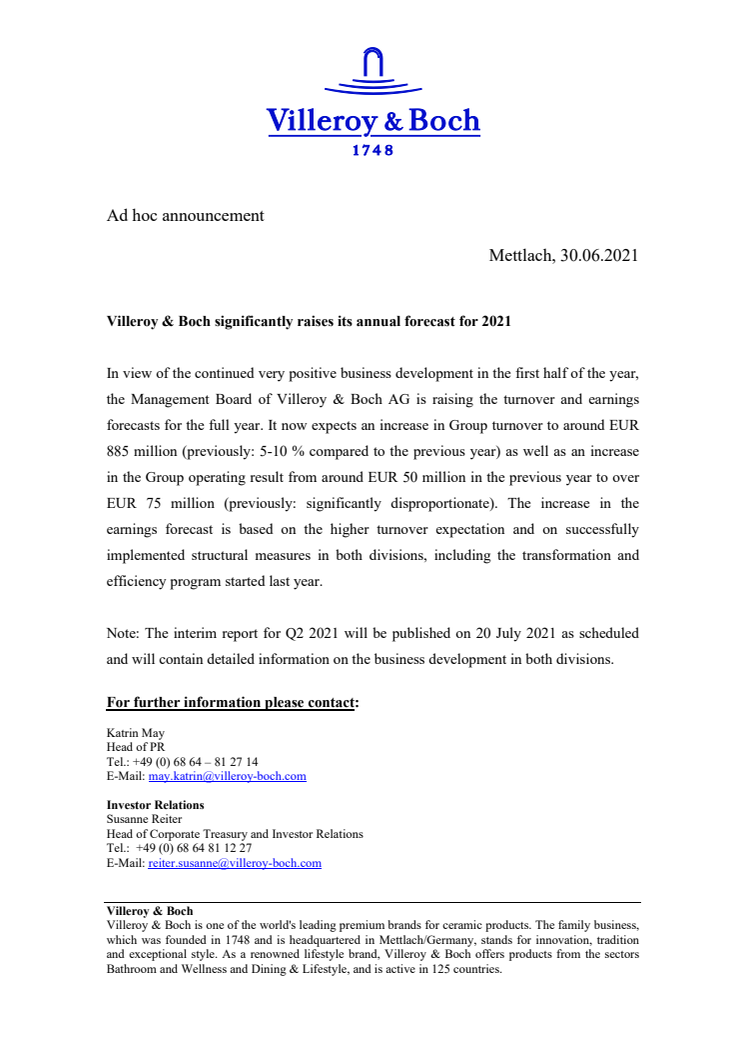 Villeroy & Boch
1748

Ad hoc announcement

Mettlach, 30.06.2021

Villeroy & Boch significantly raises its annual forecast for 2021

In view of the continued very positive business development in the first half of the year, the Management Board of Villeroy & Boch AG is raising the turnover and earnings forecasts for the full year. It now expects an increase in Group turnover to around EUR 885 million (previously: 5-10 % compared to the previous year) as well as an increase in the Group operating result from around EUR 50 million in the previous year to over EUR 75 million (previously: significantly disproportionate). The increase in the earnings forecast is based on the higher turnover expectation and on successfully implemented structural measures in both divisions, including the transformation and efficiency program started last year.

Note: The interim report for Q2 2021 will be published on 20 July 2021 as scheduled and will contain detailed information on the business development in both divisions.

For further information please contact:

Katrin May
Head of PR
Tel.: +49 (0) 68 64 – 81 27 14
E-Mail: may.katrin@villeroy-boch.com

Investor Relations
Susanne Reiter
Head of Corporate Treasury and Investor Relations
Tel.: +49 (0) 68 64 81 12 27
E-Mail: reiter.susanne@villeroy-boch.com

Villeroy & Boch
Villeroy & Boch is one of the world's leading premium brands for ceramic products. The family business, which was founded in 1748 and is headquartered in Mettlach/Germany, stands for innovation, tradition and exceptional style. As a renowned lifestyle brand, Villeroy & Boch offers products from the sectors Bathroom and Wellness and Dining & Lifestyle, and is active in 125 countries.